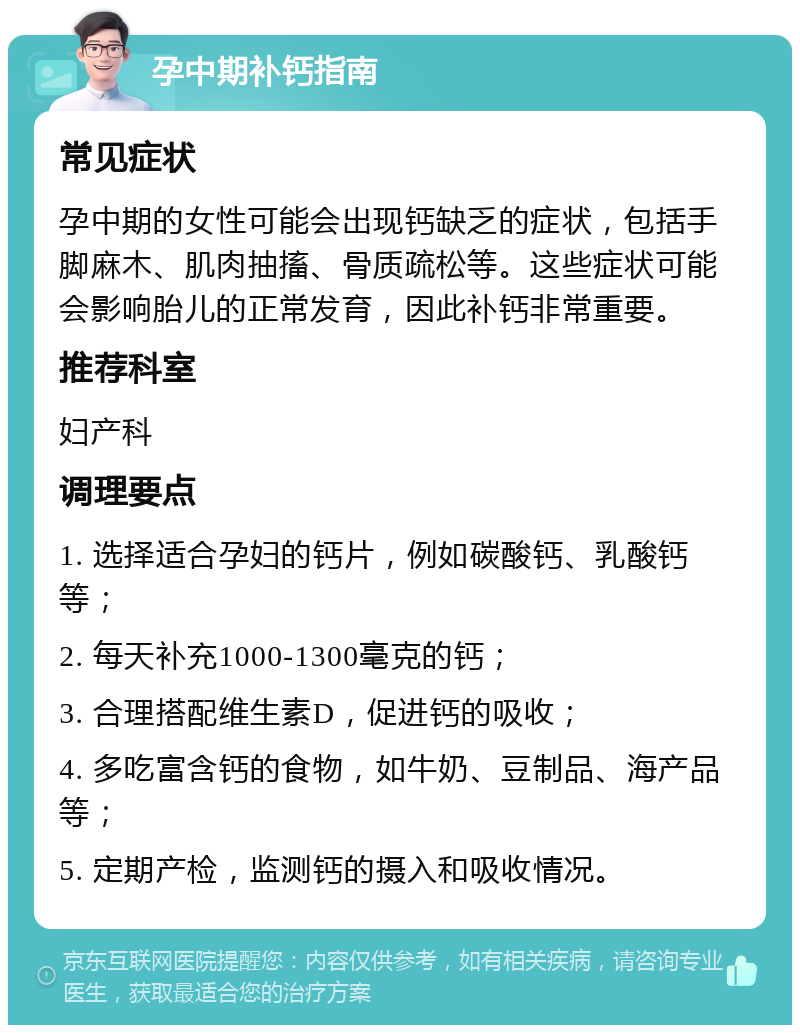 孕中期补钙指南

常见症状

孕中期的女性可能会出现钙缺乏的症状，包括手脚麻木、肌肉抽搐、骨质疏松等。这些症状可能会影响胎儿的正常发育，因此补钙非常重要。

推荐科室

妇产科

调理要点

1. 选择适合孕妇的钙片，例如碳酸钙、乳酸钙等；

2. 每天补充1000-1300毫克的钙；

3. 合理搭配维生素D，促进钙的吸收；

4. 多吃富含钙的食物，如牛奶、豆制品、海产品等；

5. 定期产检，监测钙的摄入和吸收情况。

京东互联网医院提醒您：内容仅供参考，如有相关疾病，请咨询专业医生，获取最适合您的治疗方案